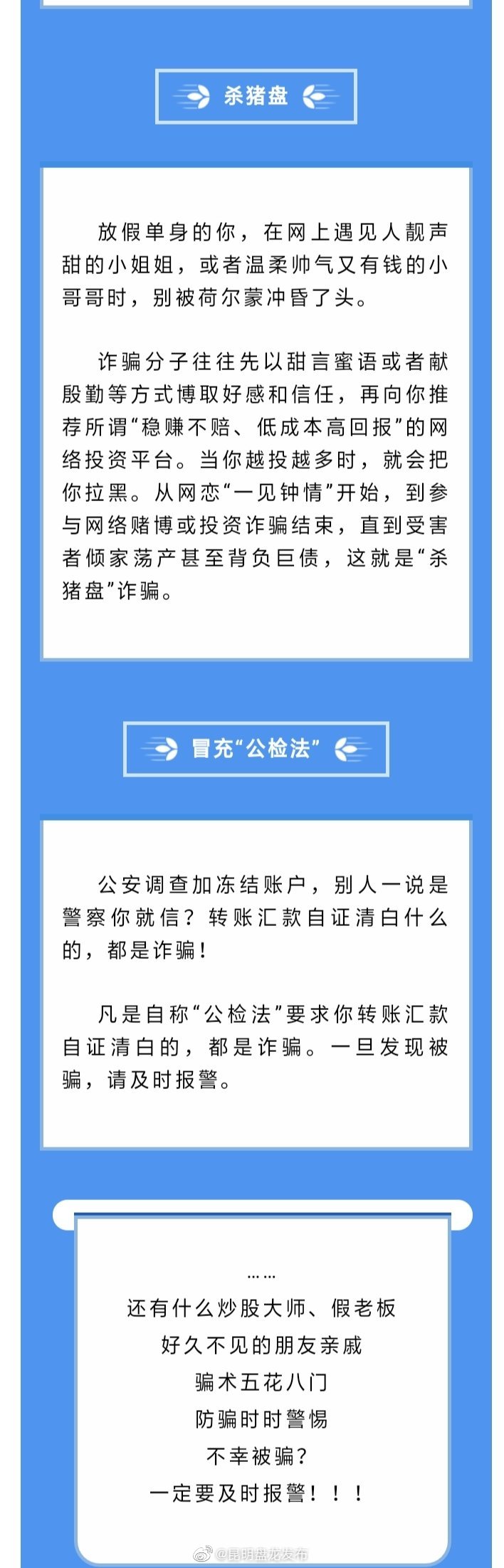 杀猪盘

放假单身的你，在网上遇见人靓声甜的小姐姐，或者温柔帅气又有钱的小哥哥时，别被荷尔蒙冲昏了头。

诈骗分子往往先以甜言蜜语或者献殷勤等方式博取好感和信任，再向你推荐所谓“稳赚不赔、低成本高回报”的网络投资平台。当你越投越多时，就会把你拉黑。从网恋“一见钟情”开始，到参与网络赌博或投资诈骗结束，直到受害者倾家荡产甚至背负巨债，这就是“杀猪盘”诈骗。

冒充“公检法”

公安调查加冻结账户，别人一说是警察你就信？转账汇款自证清白什么的，都是诈骗！

凡是自称“公检法”要求你转账汇款自证清白的，都是诈骗。一旦发现被骗，请及时报警。

……
还有什么炒股大师、假老板
好久不见的朋友亲戚
骗术五花八门
防骗时时警惕
不幸被骗？
一定要及时报警！！！

@昆明盘龙发布